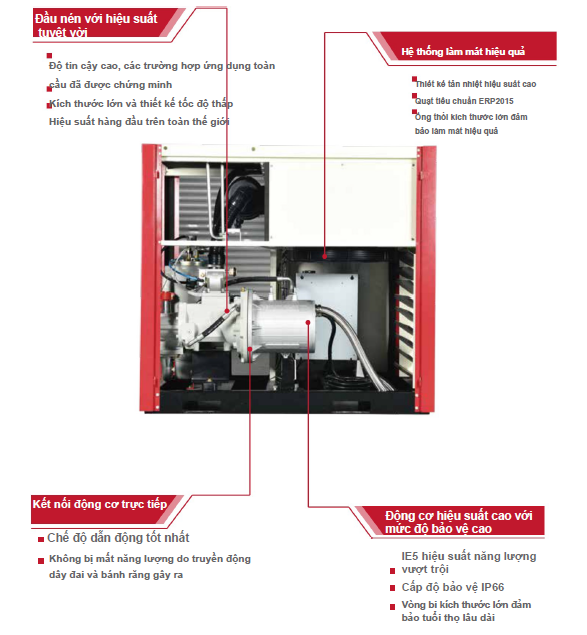 Đầu nén với hiệu suất tuyệt vời

Độ tin cậy cao, các trường hợp ứng dụng toàn cầu đã được chứng minh
Kích thước lớn và thiết kế tốc độ thấp
Hiệu suất hàng đầu trên toàn thế giới

Hệ thống làm mát hiệu quả

Thiết kế tản nhiệt hiệu suất cao
Quạt tiêu chuẩn ERP2015
Ống thổi kích thước lớn đảm bảo làm mát hiệu quả

Kết nối động cơ trực tiếp

Chế độ dẫn động tốt nhất
Không bị mất năng lượng do truyền động dây đai và bánh răng gây ra

Động cơ hiệu suất cao với mức độ bảo vệ cao

IE5 hiệu suất năng lượng vượt trội
Cấp độ bảo vệ IP66
Vòng bi kích thước lớn đảm bảo tuổi thọ lâu dài